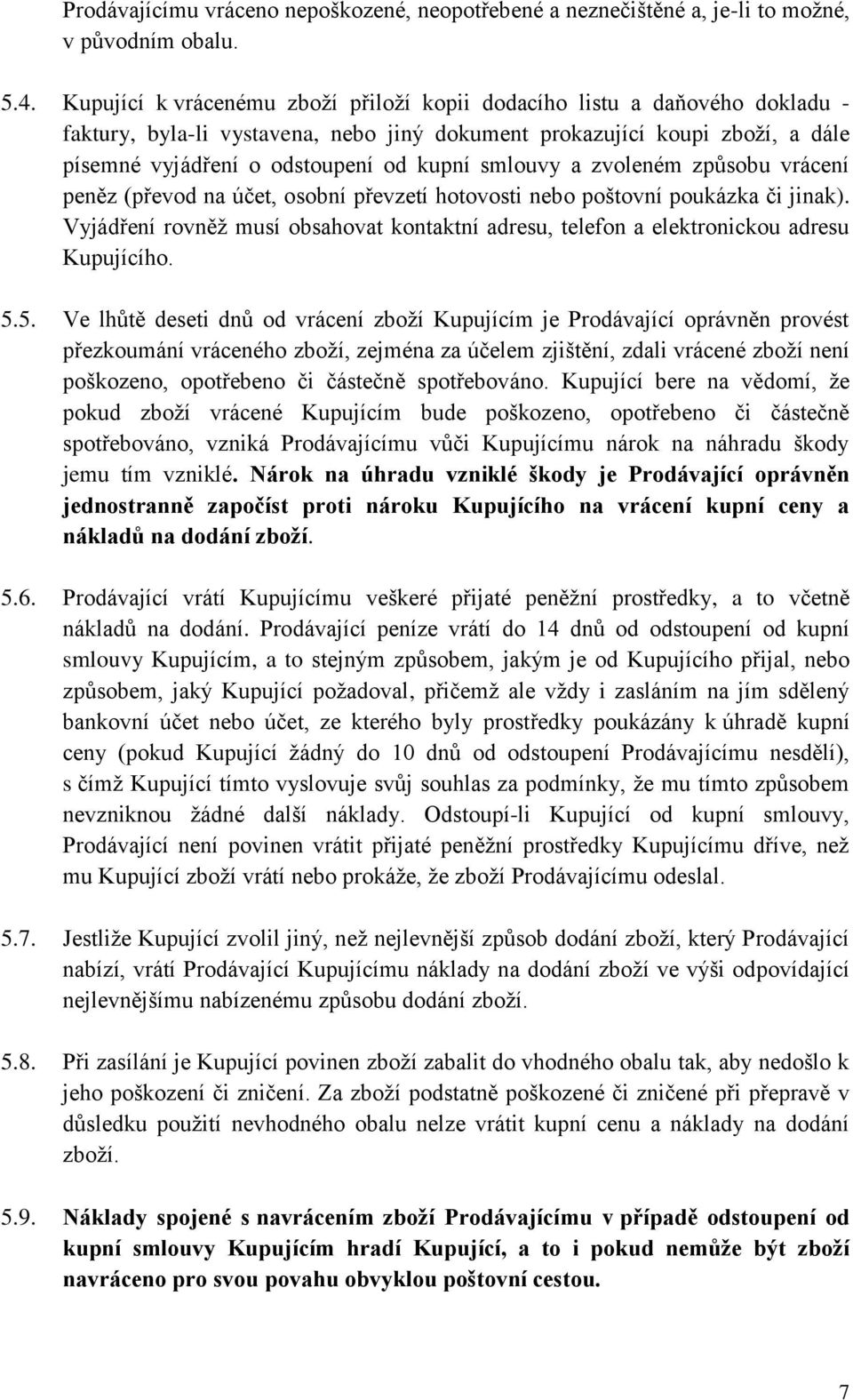 Prodávajícímu vráceno nepoškozené, neopotřebené a neznečištěné a, je-li to možné, v původním obalu.

5.4. Kupující k vrácenému zboží přiloží kopii dodacího listu a daňového dokladu - faktury, byla-li vystavena, nebo jiný dokument prokazující koupi zboží, a dále písemné vyjádření o odstoupení od kupní smlouvy a zvoleném způsobu vrácení peněz (převod na účet, osobní převzetí hotovosti nebo poštovní poukázka či jinak). Vyjádření rovněž musí obsahovat kontaktní adresu, telefon a elektronickou adresu Kupujícího.

5.5. Ve lhůtě deseti dnů od vrácení zboží Kupujícím je Prodávající oprávněn provést přezkoumání vráceného zboží, zejména za účelem zjištění, zdali vrácené zboží není poškozeno, opotřebeno či částečně spotřebováno. Kupující bere na vědomí, že pokud zboží vrácené Kupujícím bude poškozeno, opotřebeno či částečně spotřebováno, vzniká Prodávajícímu vůči Kupujícímu nárok na náhradu škody jemu tím vzniklé. Nárok na úhradu vzniklé škody je Prodávající oprávněn jednostranně započíst proti nároku Kupujícího na vrácení kupní ceny a nákladů na dodání zboží.

5.6. Prodávající vrátí Kupujícímu veškeré přijaté peněžní prostředky, a to včetně nákladů na dodání. Prodávající peníze vrátí do 14 dnů od odstoupení od kupní smlouvy Kupujícím, a to stejným způsobem, jakým je od Kupujícího přijal, nebo způsobem, jaký Kupující požadoval, přičemž ale vždy i zasláním na jím sdělený bankovní účet nebo účet, ze kterého byly prostředky poukázány k úhradě kupní ceny (pokud Kupující žádný do 10 dnů od odstoupení Prodávajícímu nesdělí), s čímž Kupující tímto vyslovuje svůj souhlas za podmínky, že mu tímto způsobem nevzniknou žádné další náklady. Odstoupí-li Kupující od kupní smlouvy, Prodávající není povinen vrátit přijaté peněžní prostředky Kupujícímu dříve, než mu Kupující zboží vrátí nebo prokáže, že zboží Prodávajícímu odeslal.

5.7. Jestliže Kupující zvolil jiný, než nejlevnější způsob dodání zboží, který Prodávající nabízí, vrátí Prodávající Kupujícímu náklady na dodání zboží ve výši odpovídající nejlevnějšímu nabízenému způsobu dodání zboží.

5.8. Při zasílání je Kupující povinen zboží zabalit do vhodného obalu tak, aby nedošlo k jeho poškození či zničení. Za zboží podstatně poškozené či zničené při přepravě v důsledku použití nevhodného obalu nelze vrátit kupní cenu a náklady na dodání zboží.

5.9. Náklady spojené s navrácením zboží Prodávajícímu v případě odstoupení od kupní smlouvy Kupujícím hradí Kupující, a to i pokud nemůže být zboží navráceno pro svou povahu obvyklou poštovní cestou.

7